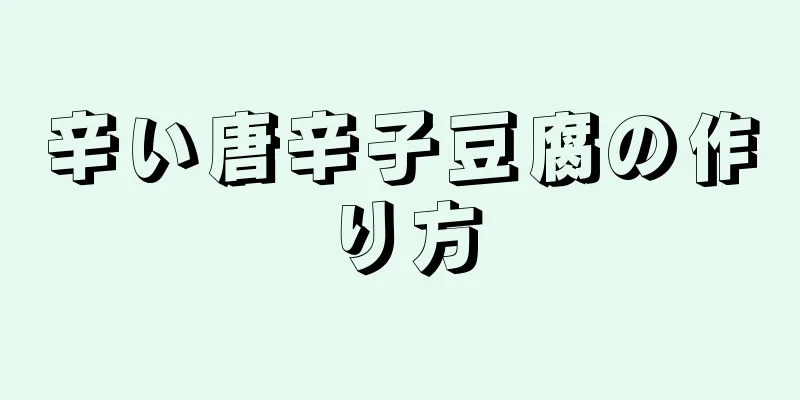 辛い唐辛子豆腐の作り方